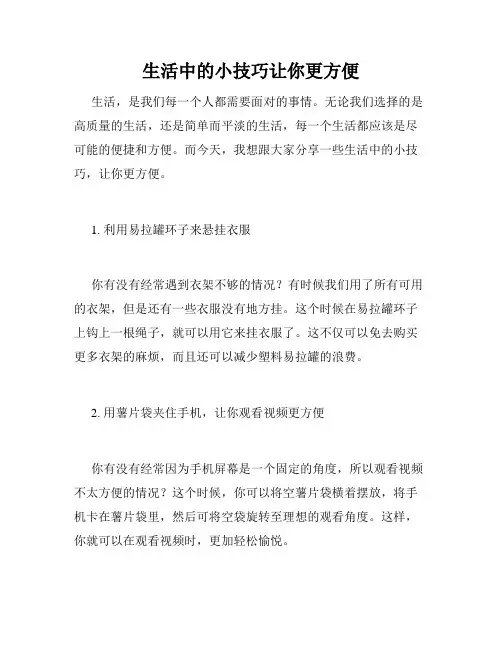 生活中的小技巧让你更方便

生活，是我们每一个人都需要面对的事情。无论我们选择的是高质量的生活，还是简单而平淡的生活，每一个生活都应该是尽可能的便捷和方便。而今天，我想跟大家分享一些生活中的小技巧，让你更方便。

1. 利用易拉罐环子来悬挂衣服

你有没有经常遇到衣架不够的情况？有时候我们用了所有可用的衣架，但是还有一些衣服没有地方挂。这个时候在易拉罐环子上钩上一根绳子，就可以用它来挂衣服了。这不仅可以免去购买更多衣架的麻烦，而且还可以减少塑料易拉罐的浪费。

2. 用薯片袋夹住手机，让你观看视频更方便

你有没有经常因为手机屏幕是一个固定的角度，所以观看视频不太方便的情况？这个时候，你可以将空薯片袋横着摆放，将手机卡在薯片袋里，然后可将空袋旋转至理想的观看角度。这样，你就可以在观看视频时，更加轻松愉悦。